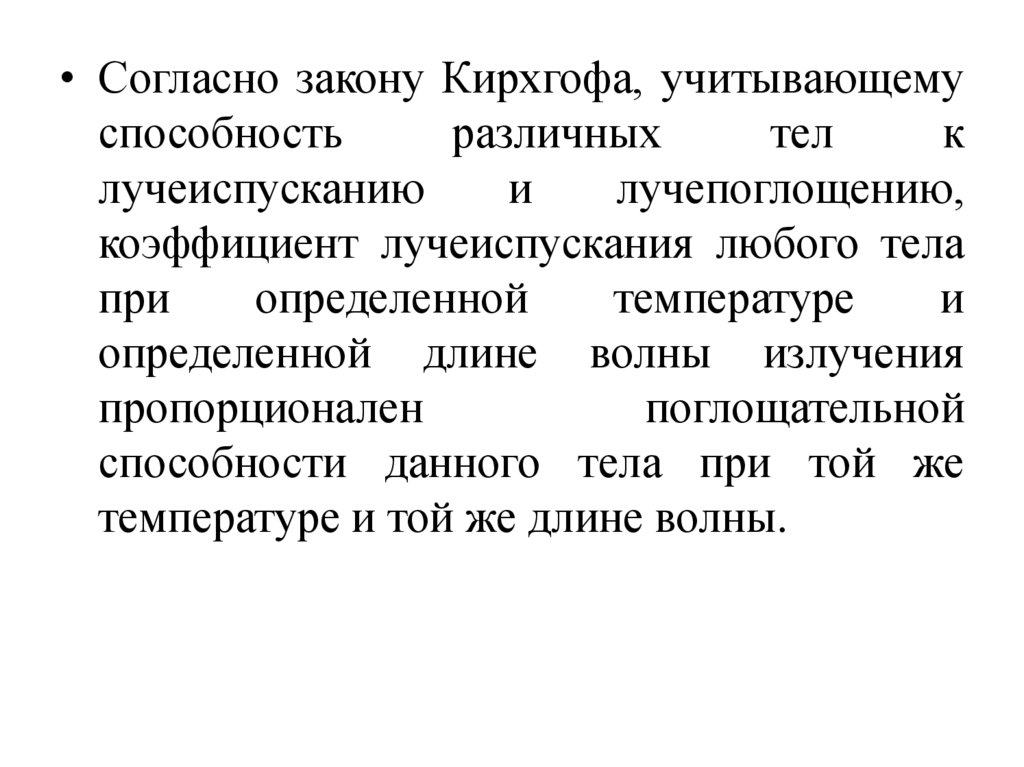 • Согласно закону Кирхгофа, учитывающему способность различных тел к лучеиспусканию и лучепоглощению, коэффициент лучеиспускания любого тела при определенной температуре и определенной длине волны излучения пропорционален поглощательной способности данного тела при той же температуре и той же длине волны.